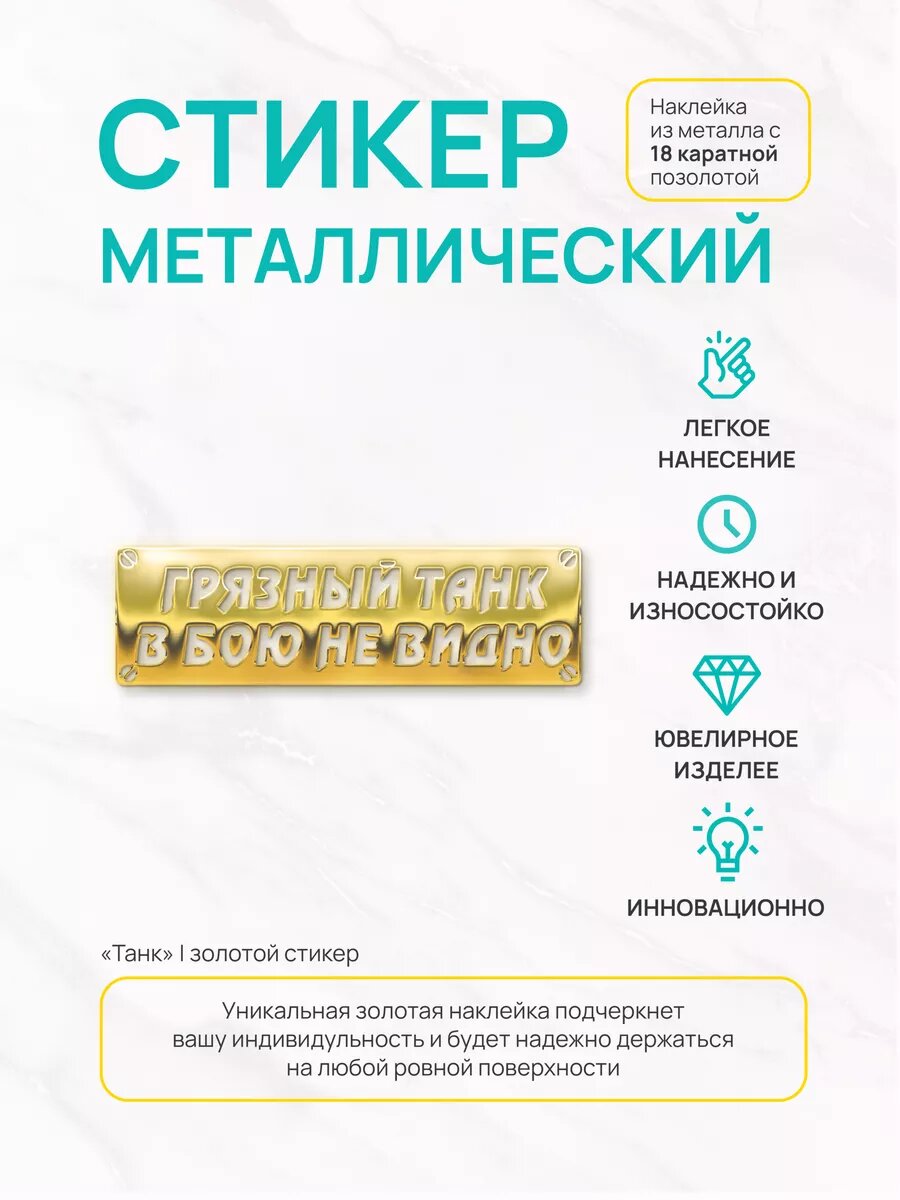 СТИКЕР МЕТАЛЛИЧЕСКИЙ

Наклейка из металла с **18 каратной** позолотой

ГРЯЗНЫЙ ТАНК
В БОЮ НЕ ВИДНО

ЛЕГКОЕ НАНЕСЕНИЕ

НАДЕЖНО И ИЗНОСОСТОЙКО

ЮВЕЛИРНОЕ ИЗДЕЛЕЕ

ИННОВАЦИОННО

«Танк» I золотой стикер

Уникальная золотая наклейка подчеркнет вашу индивидульность и будет надежно держаться на любой ровной поверхности